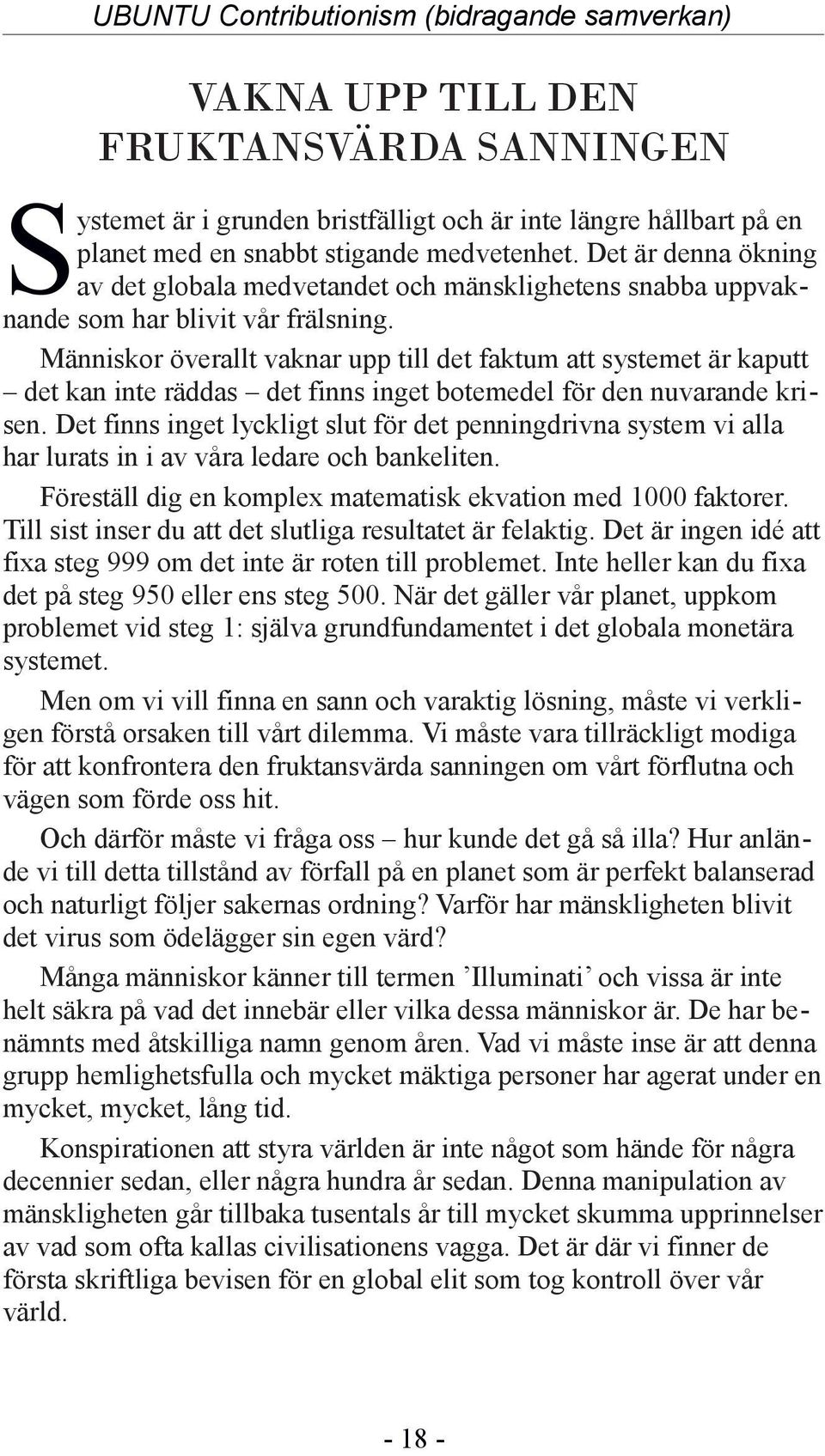 UBUNTU Contributionism (bidragande samverkan)

VAKNA UPP TILL DEN FRUKTANSVÄRDA SANNINGEN

Systemet är i grunden bristfälligt och är inte längre hållbart på en planet med en snabbt stigande medvetenhet. Det är denna ökning av det globala medvetandet och mänsklighetens snabba uppvaknande som har blivit vår frälsning.

Människor överallt vaknar upp till det faktum att systemet är kaputt – det kan inte räddas – det finns inget botemedel för den nuvarande krisen. Det finns inget lyckligt slut för det penningdrivna system vi alla har lurats in i av våra ledare och bankeliten.

Föreställ dig en komplex matematisk ekvation med 1000 faktorer. Till sist inser du att det slutliga resultatet är felaktig. Det är ingen idé att fixa steg 999 om det inte är roten till problemet. Inte heller kan du fixa det på steg 950 eller ens steg 500. När det gäller vår planet, uppkom problemet vid steg 1: själva grundfundamentet i det globala monetära systemet.

Men om vi vill finna en sann och varaktig lösning, måste vi verkligen förstå orsaken till vårt dilemma. Vi måste vara tillräckligt modiga för att konfrontera den fruktansvärda sanningen om vårt förflutna och vägen som förde oss hit.

Och därför måste vi fråga oss – hur kunde det gå så illa? Hur anlände vi till detta tillstånd av förfall på en planet som är perfekt balanserad och naturligt följer sakernas ordning? Varför har mänskligheten blivit det virus som ödelägger sin egen värd?

Många människor känner till termen ’Illuminati’ och vissa är inte helt säkra på vad det innebär eller vilka dessa människor är. De har benämnts med åtskilliga namn genom åren. Vad vi måste inse är att denna grupp hemlighetsfulla och mycket mäktiga personer har agerat under en mycket, mycket, lång tid.

Konspirationen att styra världen är inte något som hände för några decennier sedan, eller några hundra år sedan. Denna manipulation av mänskligheten går tillbaka tusentals år till mycket skumma upprinnelser av vad som ofta kallas civilisationens vagga. Det är där vi finner de första skriftliga bevisen för en global elit som tog kontroll över vår värld.

- 18 -